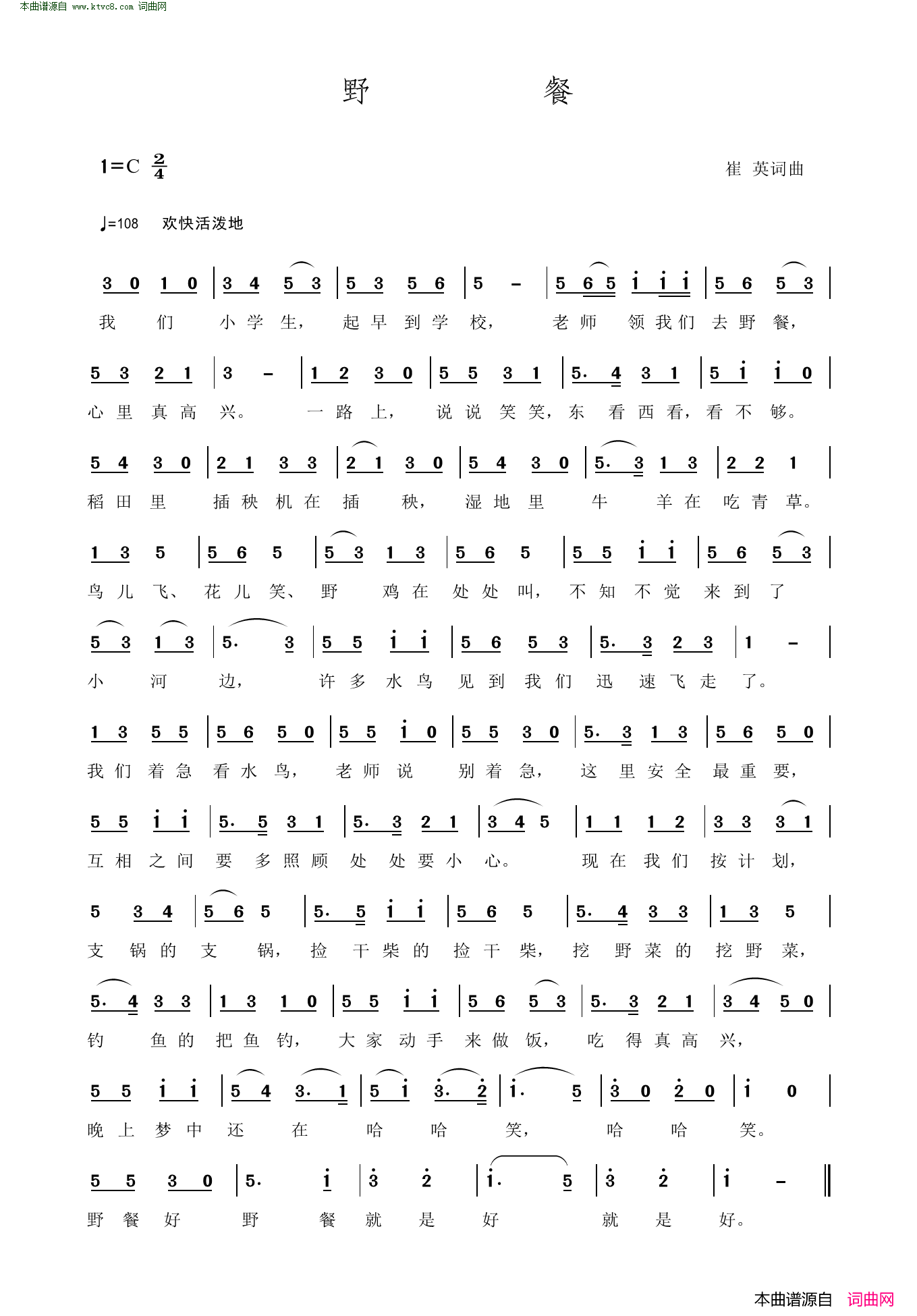 本曲谱源自 www.ktvc8.com 词曲网

野 餐

1=C $\frac{2}{4}$

崔 英词曲

♩=108 欢快活泼地

3 0 1 0 | 3 4 5 3 | 5 3 5 6 | 5 – | 5 6 5 i i i | 5 6 5 3 |
我 们 小 学 生， 起 早 到 学 校， 老 师 领 我 们 去 野 餐，

5 3 2 1 | 3 – | 1 2 3 0 | 5 5 3 1 | 5. 4 3 1 | 5 i i 0 |
心 里 真 高 兴。 一 路 上， 说 说 笑 笑， 东 看 西 看， 看 不 够。

5 4 3 0 | 2 1 3 3 | 2 1 3 0 | 5 4 3 0 | 5. 3 1 3 | 2 2 1 |
稻 田 里 插 秧 机 在 插 秧， 湿 地 里 牛 羊 在 吃 青 草。

1 3 5 | 5 6 5 | 5 3 1 3 | 5 6 5 | 5 5 i i | 5 6 5 3 |
鸟 儿 飞、 花 儿 笑、 野 鸡 在 处 处 叫， 不 知 不 觉 来 到 了

5 3 1 3 | 5. 3 | 5 5 i i | 5 6 5 3 | 5. 3 2 3 | 1 – |
小 河 边， 许 多 水 鸟 见 到 我 们 迅 速 飞 走 了。

1 3 5 5 | 5 6 5 0 | 5 5 i 0 | 5 5 3 0 | 5. 3 1 3 | 5 6 5 0 |
我 们 着 急 看 水 鸟， 老 师 说 别 着 急， 这 里 安 全 最 重 要，

5 5 i i | 5. 5 3 1 | 5. 3 2 1 | 3 4 5 | 1 1 1 2 | 3 3 3 1 |
互 相 之 间 要 多 照 顾 处 处 要 小 心。 现 在 我 们 按 计 划，

5 3 4 | 5 6 5 | 5. 5 i i | 5 6 5 | 5. 4 3 3 | 1 3 5 |
支 锅 的 支 锅， 捡 干 柴 的 捡 干 柴， 挖 野 菜 的 挖 野 菜，

5. 4 3 3 | 1 3 1 0 | 5 5 i i | 5 6 5 3 | 5. 3 2 1 | 3 4 5 0 |
钓 鱼 的 把 鱼 钓， 大 家 动 手 来 做 饭， 吃 得 真 高 兴，

5 5 i i | 5 4 3. 1 | 5 i 3. 2 | i. 5 | 3 0 2 0 | i 0 |
晚 上 梦 中 还 在 哈 哈 笑， 哈 哈 笑。

5 5 3 0 | 5. i | 3 2 | i. 5 | 3 2 | i – ‖
野 餐 好 野 餐 就 是 好 就 是 好。

本曲谱源自 词曲网